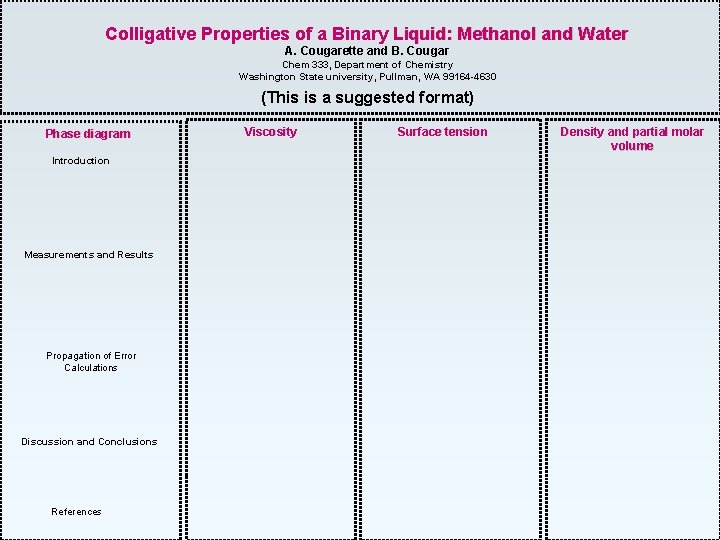 Colligative Properties of a Binary Liquid: Methanol and Water
A. Cougarette and B. Cougar
Chem 333, Department of Chemistry
Washington State university, Pullman, WA 99164-4630

(This is a suggested format)

Phase diagram

Introduction

Measurements and Results

Propagation of Error Calculations

Discussion and Conclusions

References

Viscosity

Surface tension

Density and partial molar volume